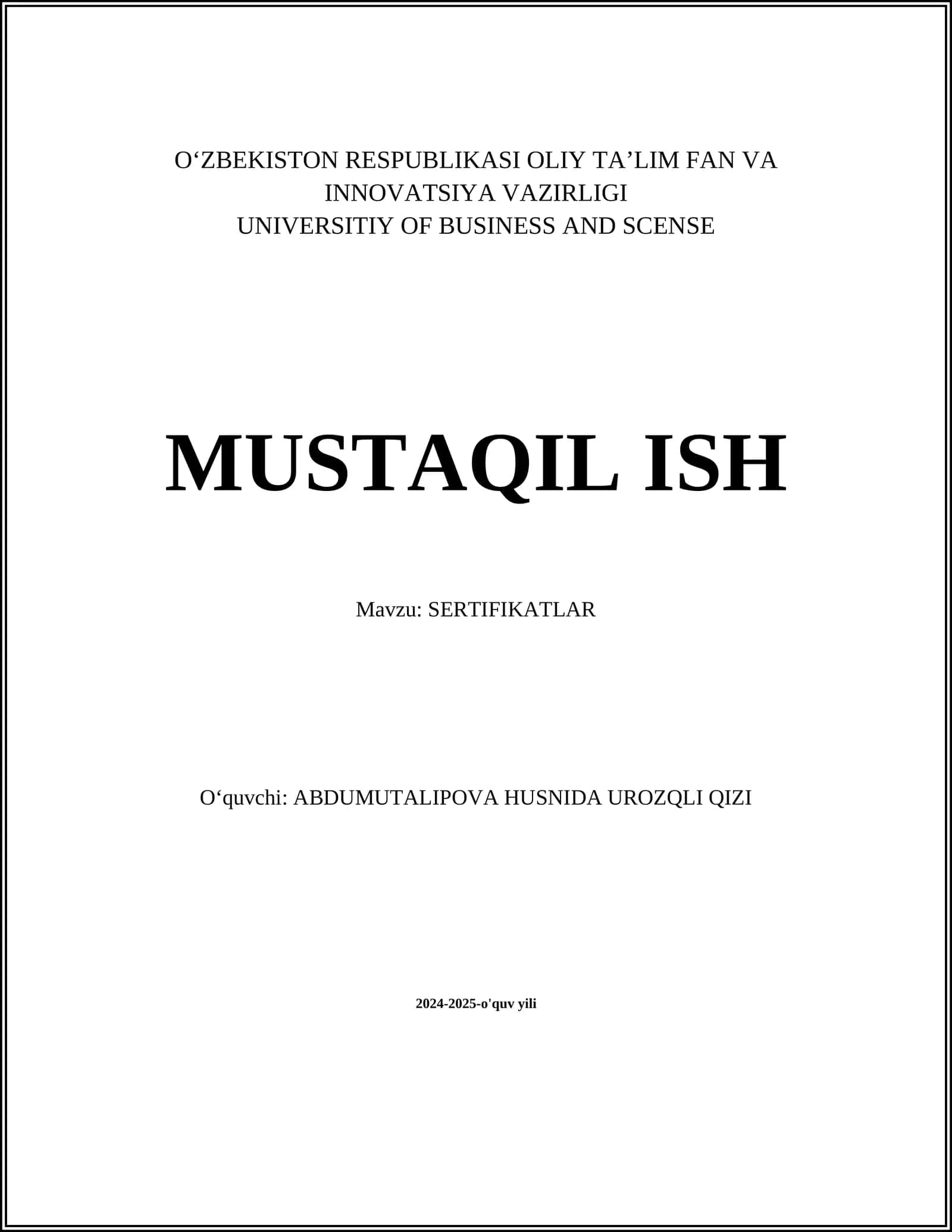 O'ZBEKISTON RESPUBLIKASI OLIY TA'LIM FAN VA
INNOVATSIYA VAZIRLIGI
UNIVERSITIY OF BUSINESS AND SCENSE

MUSTAQIL ISH

Mavzu: SERTIFIKATLAR

O'quvchi: ABDUMUTALIPOVA HUSNIDA UROZQLI QIZI

2024-2025-o'quv yili